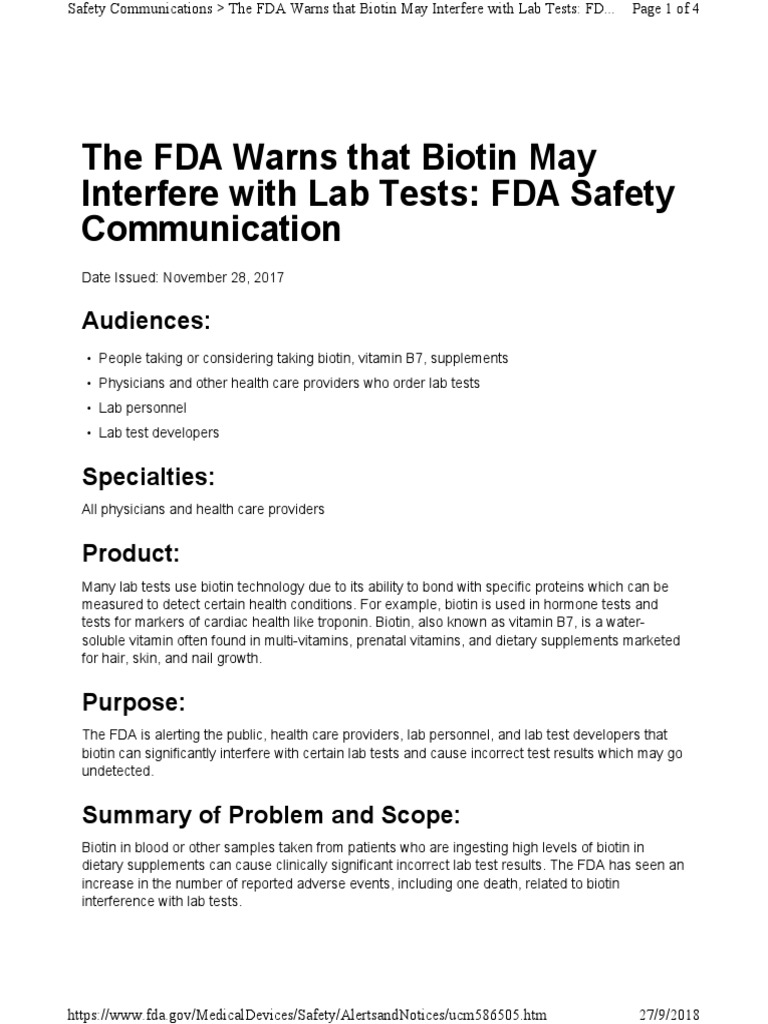 Safety Communications > The FDA Warns that Biotin May Interfere with Lab Tests: FD... Page 1 of 4

The FDA Warns that Biotin May Interfere with Lab Tests: FDA Safety Communication

Date Issued: November 28, 2017

Audiences:

• People taking or considering taking biotin, vitamin B7, supplements
• Physicians and other health care providers who order lab tests
• Lab personnel
• Lab test developers

Specialties:

All physicians and health care providers

Product:

Many lab tests use biotin technology due to its ability to bond with specific proteins which can be measured to detect certain health conditions. For example, biotin is used in hormone tests and tests for markers of cardiac health like troponin. Biotin, also known as vitamin B7, is a water-soluble vitamin often found in multi-vitamins, prenatal vitamins, and dietary supplements marketed for hair, skin, and nail growth.

Purpose:

The FDA is alerting the public, health care providers, lab personnel, and lab test developers that biotin can significantly interfere with certain lab tests and cause incorrect test results which may go undetected.

Summary of Problem and Scope:

Biotin in blood or other samples taken from patients who are ingesting high levels of biotin in dietary supplements can cause clinically significant incorrect lab test results. The FDA has seen an increase in the number of reported adverse events, including one death, related to biotin interference with lab tests.

https://www.fda.gov/MedicalDevices/Safety/AlertsandNotices/ucm586505.htm 27/9/2018